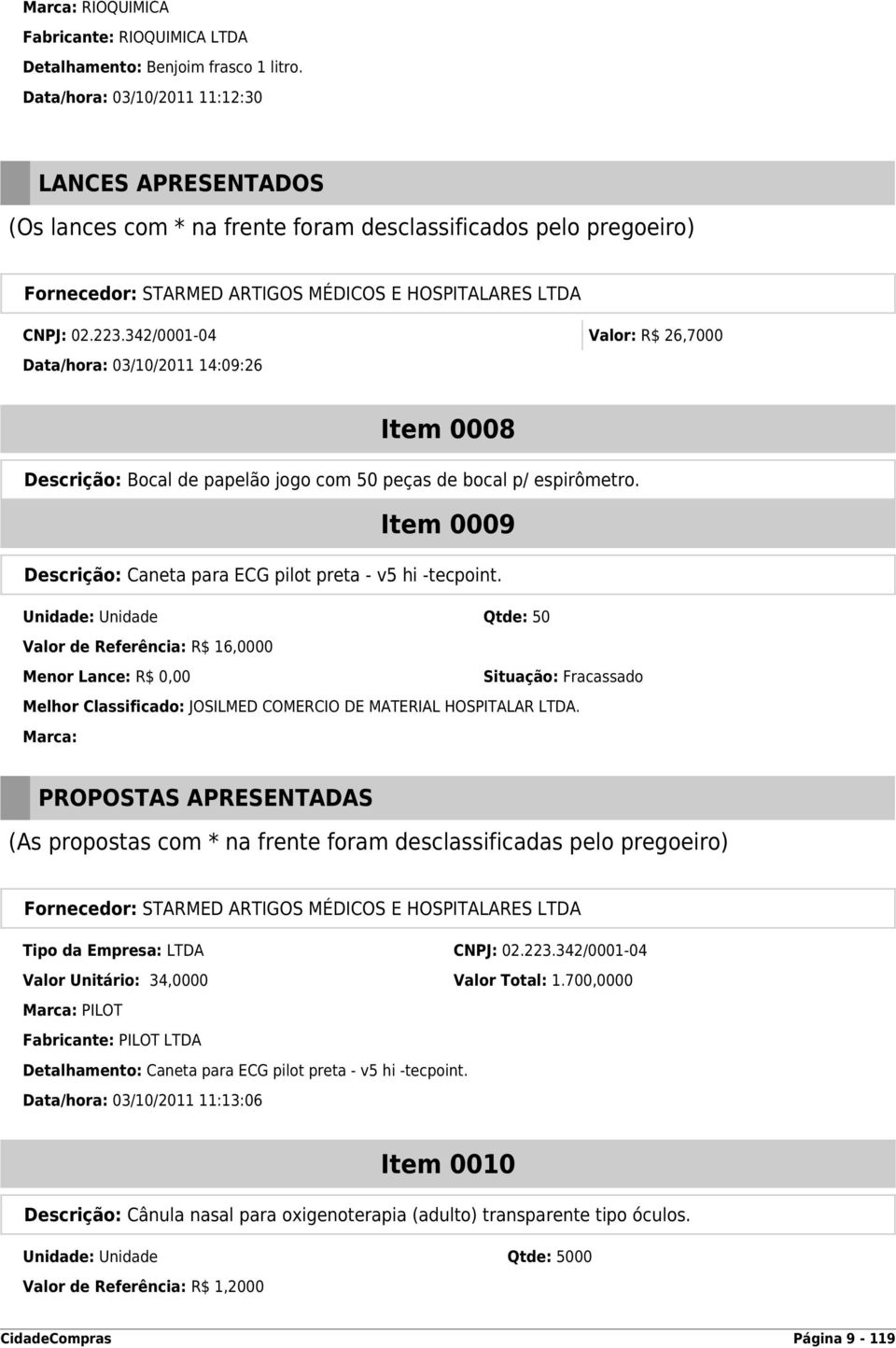 Marca: RIOQUIMICA
Fabricante: RIOQUIMICA LTDA
Detalhamento: Benjoim frasco 1 litro.
Data/hora: 03/10/2011 11:12:30

LANCES APRESENTADOS
(Os lances com * na frente foram desclassificados pelo pregoeiro)

Fornecedor: STARMED ARTIGOS MÉDICOS E HOSPITALARES LTDA
CNPJ: 02.223.342/0001-04
Valor: R$ 26,7000
Data/hora: 03/10/2011 14:09:26

Item 0008
Descrição: Bocal de papelão jogo com 50 peças de bocal p/ espirômetro.

Item 0009
Descrição: Caneta para ECG pilot preta - v5 hi -tecpoint.
Unidade: Unidade
Qtde: 50
Valor de Referência: R$ 16,0000
Menor Lance: R$ 0,00
Situação: Fracassado
Melhor Classificado: JOSILMED COMERCIO DE MATERIAL HOSPITALAR LTDA.
Marca:

PROPOSTAS APRESENTADAS
(As propostas com * na frente foram desclassificadas pelo pregoeiro)

Fornecedor: STARMED ARTIGOS MÉDICOS E HOSPITALARES LTDA
Tipo da Empresa: LTDA
CNPJ: 02.223.342/0001-04
Valor Unitário: 34,0000
Valor Total: 1.700,0000
Marca: PILOT
Fabricante: PILOT LTDA
Detalhamento: Caneta para ECG pilot preta - v5 hi -tecpoint.
Data/hora: 03/10/2011 11:13:06

Item 0010
Descrição: Cânula nasal para oxigenoterapia (adulto) transparente tipo óculos.
Unidade: Unidade
Qtde: 5000
Valor de Referência: R$ 1,2000

CidadeCompras
Página 9 - 119